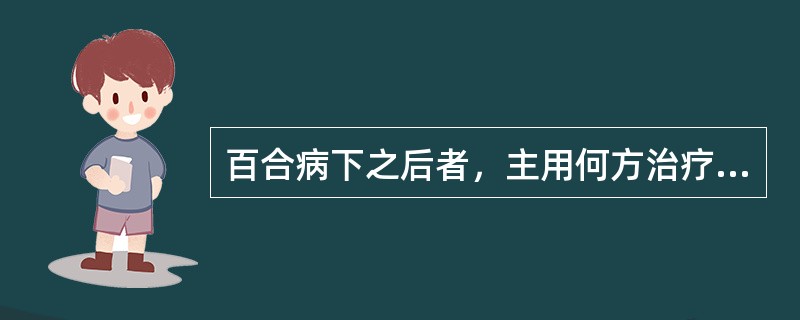 百合病下之后者，主用何方治疗...